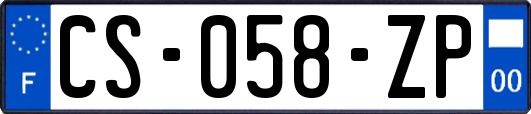 F
CS-058-ZP
00